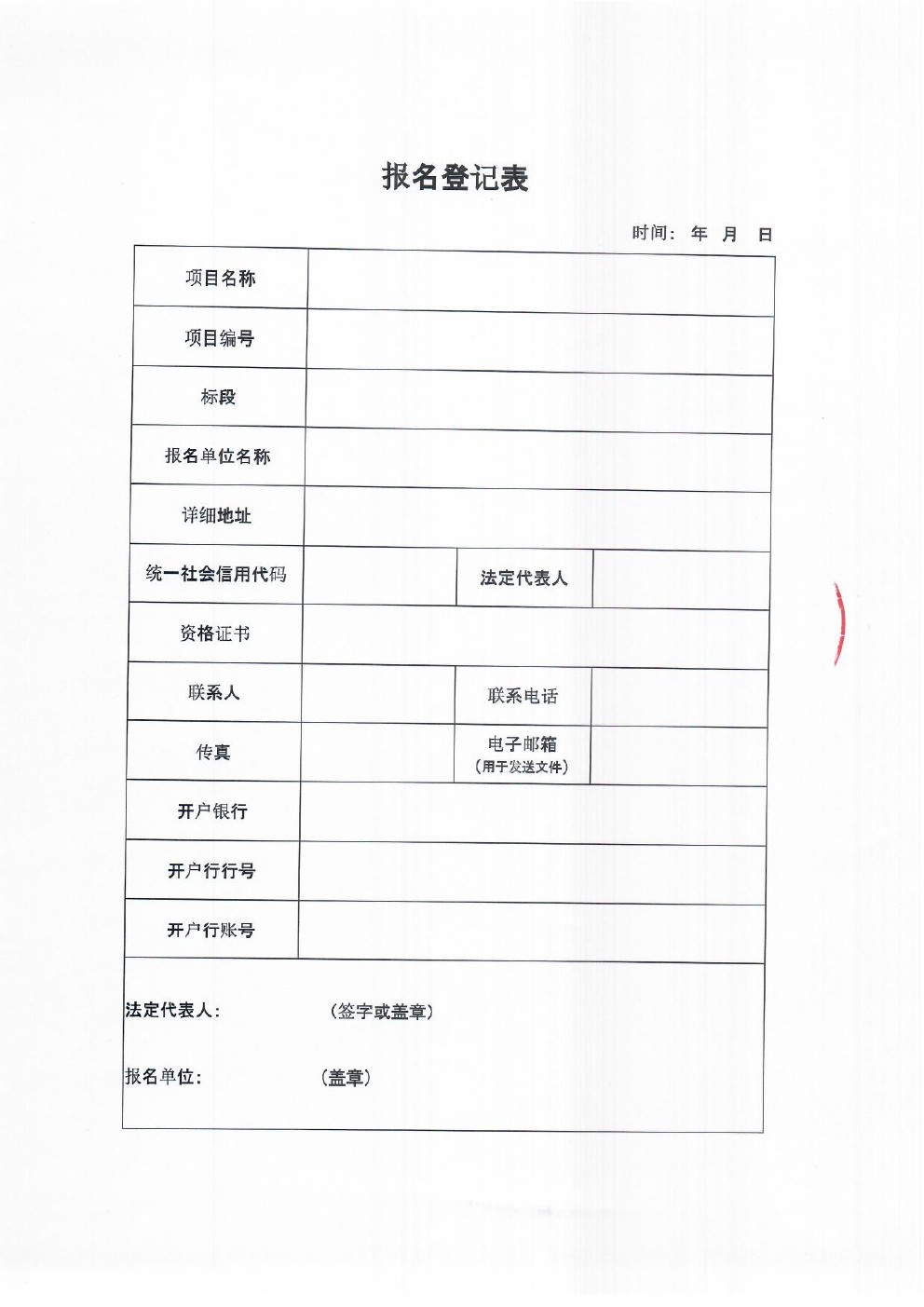 报名登记表

时间： 年 月 日

| 项目名称 | | | |
|---|---|---|---|
| 项目编号 | | | |
| 标段 | | | |
| 报名单位名称 | | | |
| 详细地址 | | | |
| 统一社会信用代码 | | 法定代表人 | |
| 资格证书 | | | |
| 联系人 | | 联系电话 | |
| 传真 | | 电子邮箱（用于发送文件） | |
| 开户银行 | | | |
| 开户行行号 | | | |
| 开户行账号 | | | |

法定代表人： （签字或盖章）

报名单位： （盖章）